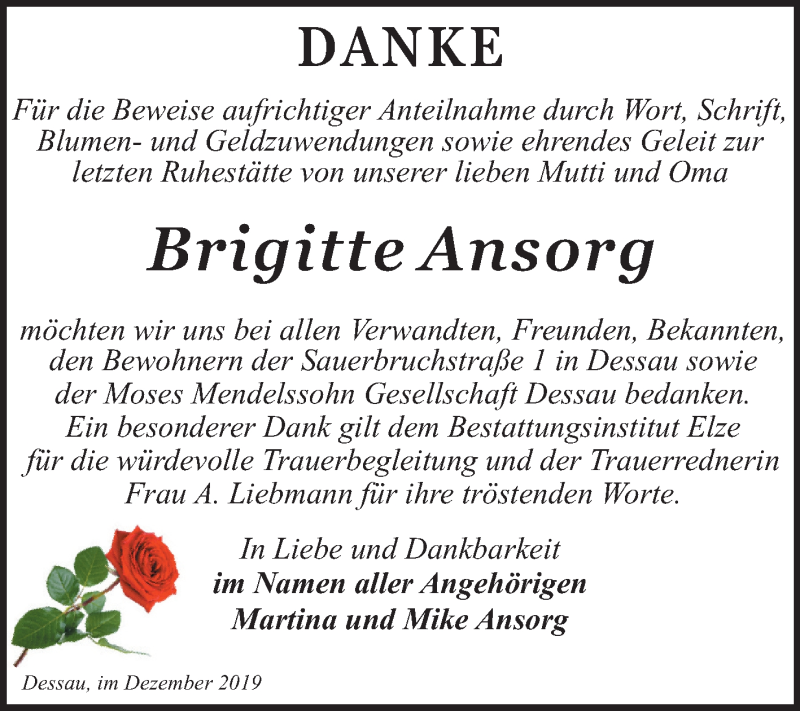 DANKE

Für die Beweise aufrichtiger Anteilnahme durch Wort, Schrift, Blumen- und Geldzuwendungen sowie ehrendes Geleit zur letzten Ruhestätte von unserer lieben Mutti und Oma

Brigitte Ansorg

möchten wir uns bei allen Verwandten, Freunden, Bekannten, den Bewohnern der Sauerbruchstraße 1 in Dessau sowie der Moses Mendelssohn Gesellschaft Dessau bedanken. Ein besonderer Dank gilt dem Bestattungsinstitut Elze für die würdevolle Trauerbegleitung und der Trauerrednerin Frau A. Liebmann für ihre tröstenden Worte.

In Liebe und Dankbarkeit
im Namen aller Angehörigen
Martina und Mike Ansorg

Dessau, im Dezember 2019